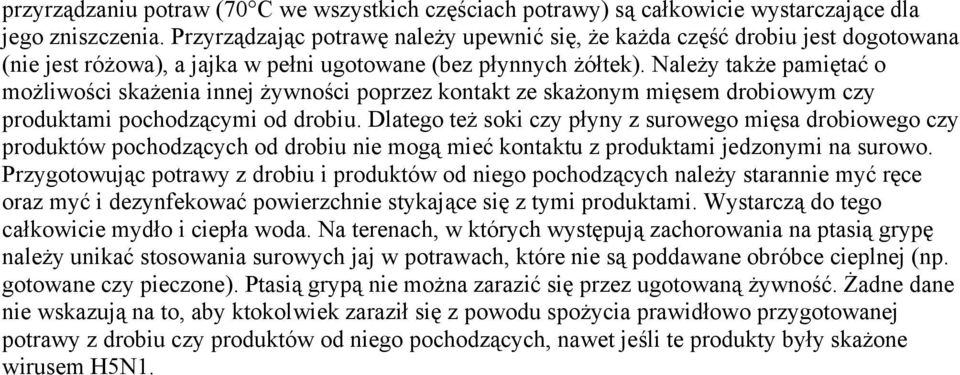 przyrządzaniu potraw (70°C we wszystkich częściach potrawy) są całkowicie wystarczające dla jego zniszczenia. Przyrządzając potrawę należy upewnić się, że każda część drobiu jest dogotowana (nie jest różowa), a jajka w pełni ugotowane (bez płynnych żółtek). Należy także pamiętać o możliwości skażenia innej żywności poprzez kontakt ze skażonym mięsem drobiowym czy produktami pochodzącymi od drobiu. Dlatego też soki czy płyny z surowego mięsa drobiowego czy produktów pochodzących od drobiu nie mogą mieć kontaktu z produktami jedzonymi na surowo. Przygotowując potrawy z drobiu i produktów od niego pochodzących należy starannie myć ręce oraz myć i dezynfekować powierzchnie stykające się z tymi produktami. Wystarczą do tego całkowicie mydło i ciepła woda. Na terenach, w których występują zachorowania na ptasią grypę należy unikać stosowania surowych jaj w potrawach, które nie są poddawane obróbce cieplnej (np. gotowane czy pieczone). Ptasią grypą nie można zarazić się przez ugotowaną żywność. Żadne dane nie wskazują na to, aby ktokolwiek zaraził się z powodu spożycia prawidłowo przygotowanej potrawy z drobiu czy produktów od niego pochodzących, nawet jeśli te produkty były skażone wirusem H5N1.